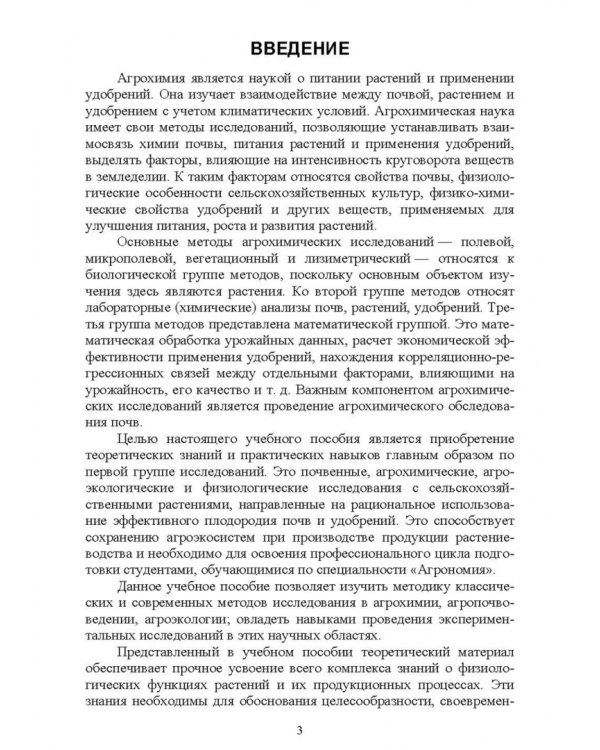 ВВЕДЕНИЕ

Агрохимия является наукой о питании растений и применении удобрений. Она изучает взаимодействие между почвой, растением и удобрением с учетом климатических условий. Агрохимическая наука имеет свои методы исследований, позволяющие устанавливать взаимосвязь химии почвы, питания растений и применения удобрений, выделять факторы, влияющие на интенсивность круговорота веществ в земледелии. К таким факторам относятся свойства почвы, физиологические особенности сельскохозяйственных культур, физико-химические свойства удобрений и других веществ, применяемых для улучшения питания, роста и развития растений.

Основные методы агрохимических исследований — полевой, микрополевой, вегетационный и лизиметрический — относятся к биологической группе методов, поскольку основным объектом изучения здесь являются растения. Ко второй группе методов относят лабораторные (химические) анализы почв, растений, удобрений. Третья группа методов представлена математической группой. Это математическая обработка урожайных данных, расчет экономической эффективности применения удобрений, нахождения корреляционно-регрессионных связей между отдельными факторами, влияющими на урожайность, его качество и т. д. Важным компонентом агрохимических исследований является проведение агрохимического обследования почв.

Целью настоящего учебного пособия является приобретение теоретических знаний и практических навыков главным образом по первой группе исследований. Это почвенные, агрохимические, агроэкологические и физиологические исследования с сельскохозяйственными растениями, направленные на рациональное использование эффективного плодородия почв и удобрений. Это способствует сохранению агроэкосистем при производстве продукции растениеводства и необходимо для освоения профессионального цикла подготовки студентами, обучающимися по специальности «Агрономия».

Данное учебное пособие позволяет изучить методику классических и современных методов исследования в агрохимии, агропочвоведении, агроэкологии; овладеть навыками проведения экспериментальных исследований в этих научных областях.

Представленный в учебном пособии теоретический материал обеспечивает прочное усвоение всего комплекса знаний о физиологических функциях растений и их продукционных процессах. Эти знания необходимы для обоснования целесообразности, своевремен-

3